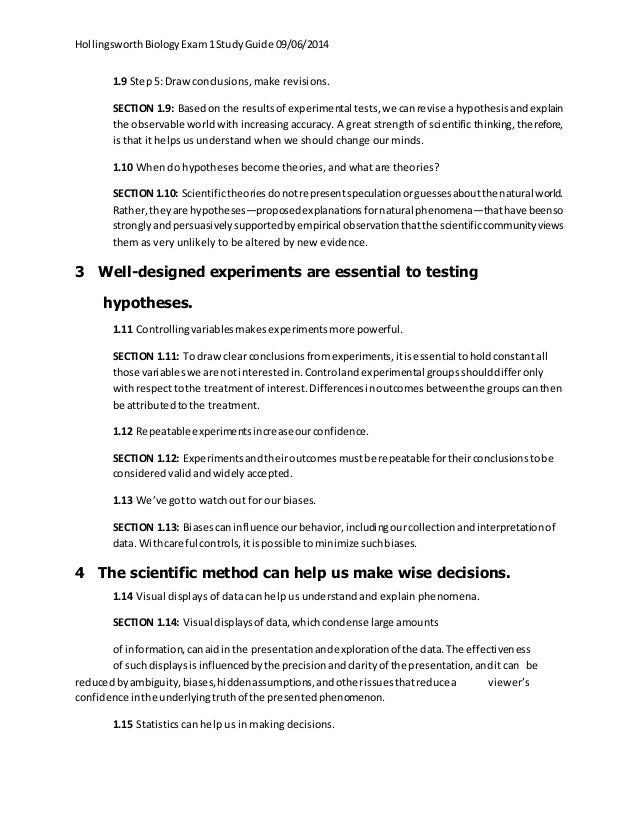 Hollingsworth Biology Exam 1 Study Guide 09/06/2014

1.9 Step 5: Draw conclusions, make revisions.

SECTION 1.9: Based on the results of experimental tests, we can revise a hypothesis and explain the observable world with increasing accuracy. A great strength of scientific thinking, therefore, is that it helps us understand when we should change our minds.

1.10 When do hypotheses become theories, and what are theories?

SECTION 1.10: Scientific theories do not represent speculation or guesses about the natural world. Rather, they are hypotheses—proposed explanations for natural phenomena—that have been so strongly and persuasively supported by empirical observation that the scientific community views them as very unlikely to be altered by new evidence.

3 Well-designed experiments are essential to testing hypotheses.

1.11 Controlling variables makes experiments more powerful.

SECTION 1.11: To draw clear conclusions from experiments, it is essential to hold constant all those variables we are not interested in. Control and experimental groups should differ only with respect to the treatment of interest. Differences in outcomes between the groups can then be attributed to the treatment.

1.12 Repeatable experiments increase our confidence.

SECTION 1.12: Experiments and their outcomes must be repeatable for their conclusions to be considered valid and widely accepted.

1.13 We've got to watch out for our biases.

SECTION 1.13: Biases can influence our behavior, including our collection and interpretation of data. With careful controls, it is possible to minimize such biases.

4 The scientific method can help us make wise decisions.

1.14 Visual displays of data can help us understand and explain phenomena.

SECTION 1.14: Visual displays of data, which condense large amounts

of information, can aid in the presentation and exploration of the data. The effectiveness of such displays is influenced by the precision and clarity of the presentation, and it can be reduced by ambiguity, biases, hidden assumptions, and other issues that reduce a viewer's confidence in the underlying truth of the presented phenomenon.

1.15 Statistics can help us in making decisions.